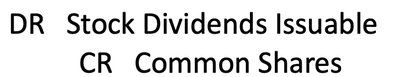 DR Stock Dividends Issuable
CR Common Shares